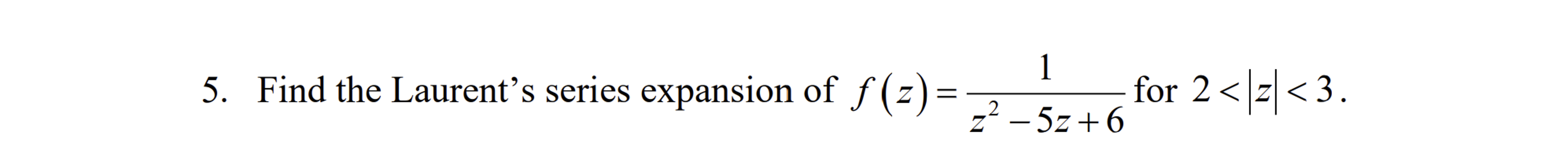 5. Find the Laurent’s series expansion of $f(z)=\frac{1}{z^2-5z+6}$ for $2<|z|<3$.